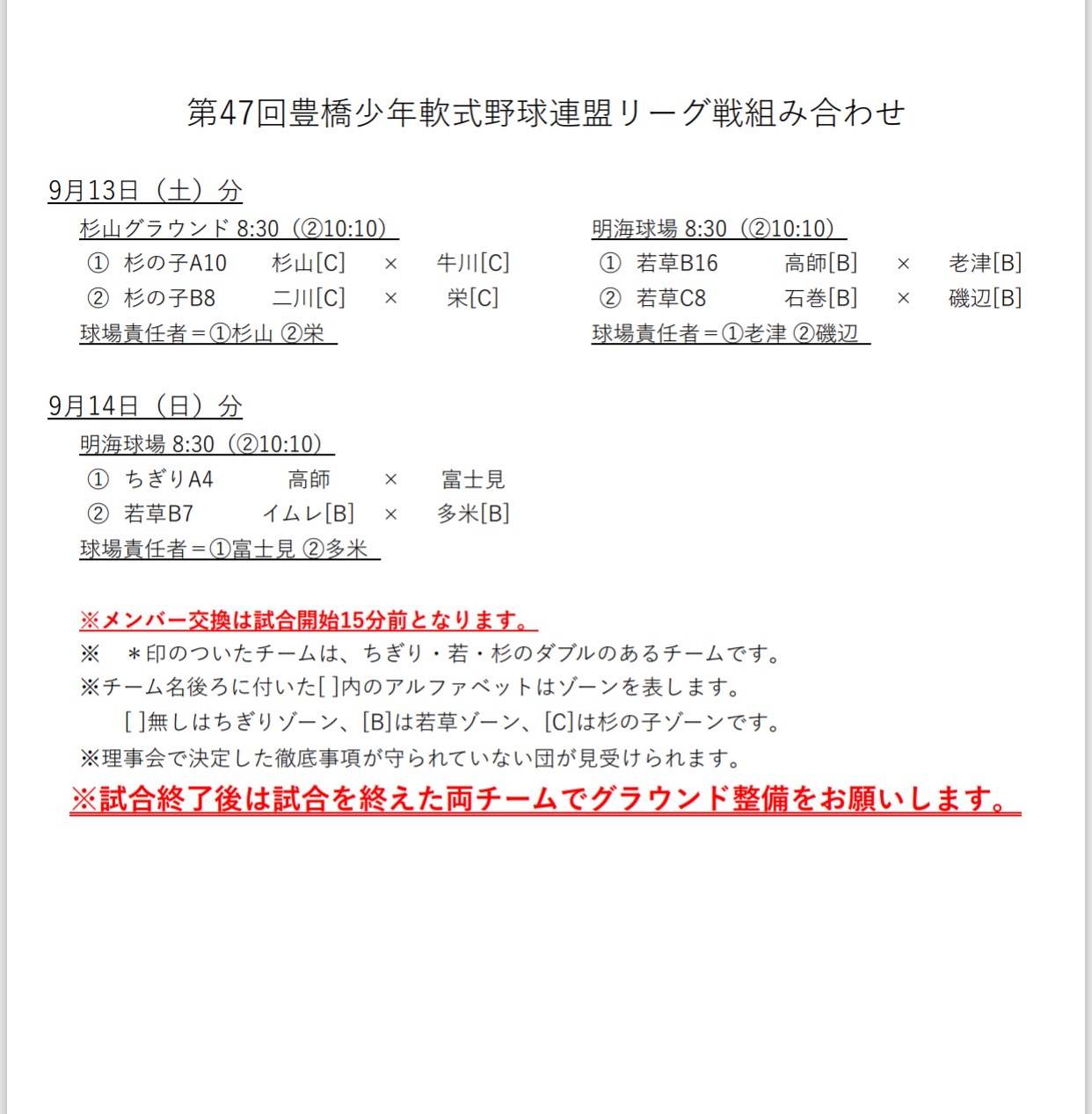 第47回豊橋少年軟式野球連盟リーグ戦組み合わせ

9月13日（土）分

杉山グラウンド 8:30（②10:10）
① 杉の子A10 杉山[C] × 牛川[C]
② 杉の子B8 二川[C] × 栄[C]
球場責任者＝①杉山 ②栄

明海球場 8:30（②10:10）
① 若草B16 高師[B] × 老津[B]
② 若草C8 石巻[B] × 磯辺[B]
球場責任者＝①老津 ②磯辺

9月14日（日）分

明海球場 8:30（②10:10）
① ちぎりA4 高師 × 富士見
② 若草B7 イムレ[B] × 多米[B]
球場責任者＝①富士見 ②多米

※メンバー交換は試合開始15分前となります。
※ ＊印のついたチームは、ちぎり・若・杉のダブルのあるチームです。
※チーム名後ろに付いた[ ]内のアルファベットはゾーンを表します。
[ ]無しはちぎりゾーン、[B]は若草ゾーン、[C]は杉の子ゾーンです。
※理事会で決定した徹底事項が守られていない団が見受けられます。
※試合終了後は試合を終えた両チームでグラウンド整備をお願いします。